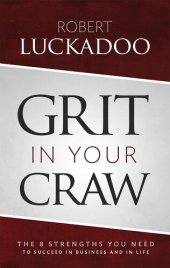 ROBERT
LUCKADOO

GRIT
IN YOUR
CRAW

THE 8 STRENGTHS YOU NEED
TO SUCCEED IN BUSINESS AND IN LIFE